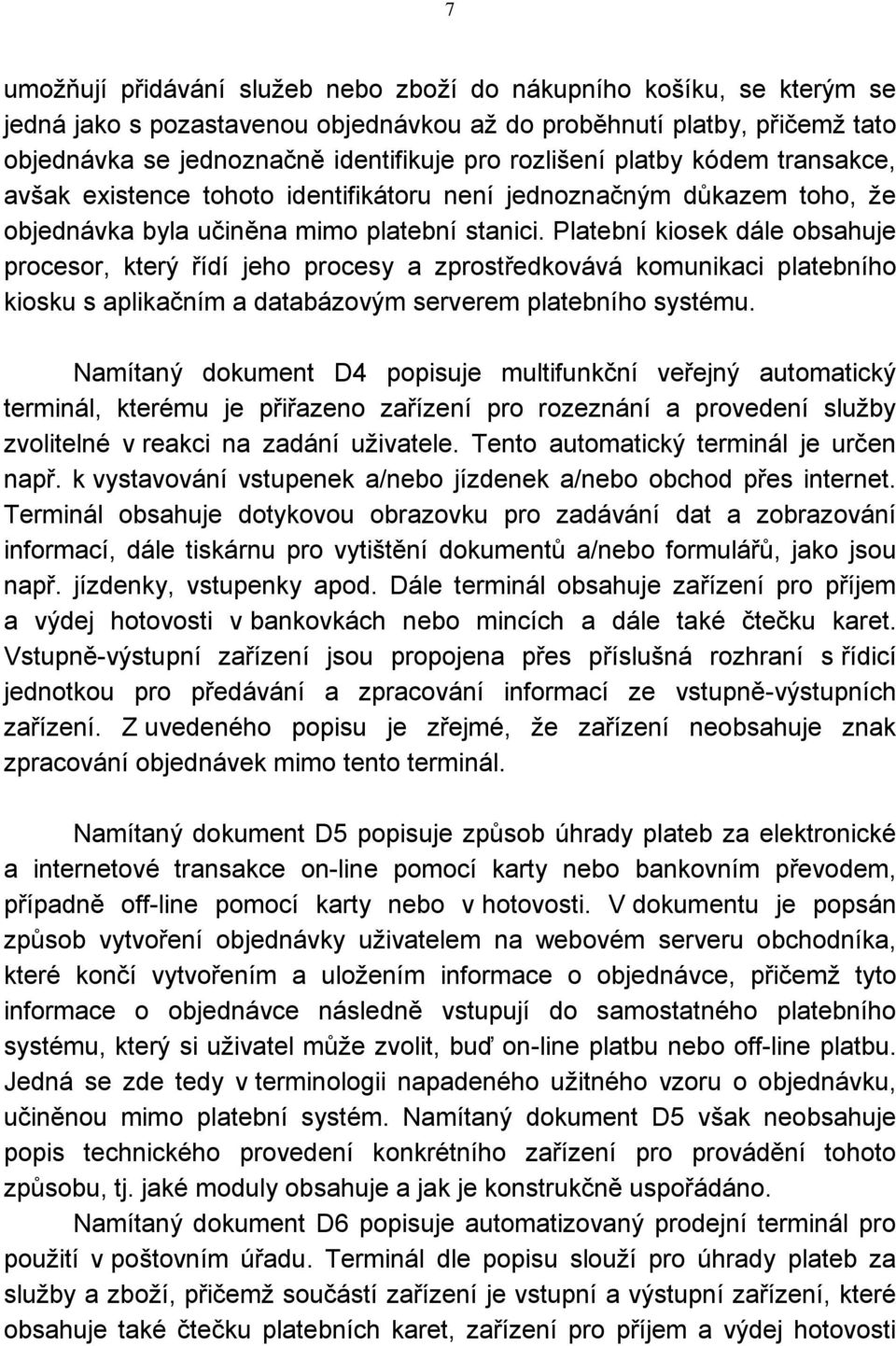 7

umožňují přidávání služeb nebo zboží do nákupního košíku, se kterým se jedná jako s pozastavenou objednávkou až do proběhnutí platby, přičemž tato objednávka se jednoznačně identifikuje pro rozlišení platby kódem transakce, avšak existence tohoto identifikátoru není jednoznačným důkazem toho, že objednávka byla učiněna mimo platební stanici. Platební kiosek dále obsahuje procesor, který řídí jeho procesy a zprostředkovává komunikaci platebního kiosku s aplikačním a databázovým serverem platebního systému.

Namítaný dokument D4 popisuje multifunkční veřejný automatický terminál, kterému je přiřazeno zařízení pro rozeznání a provedení služby zvolitelné v reakci na zadání uživatele. Tento automatický terminál je určen např. k vystavování vstupenek a/nebo jízdenek a/nebo obchod přes internet. Terminál obsahuje dotykovou obrazovku pro zadávání dat a zobrazování informací, dále tiskárnu pro vytištění dokumentů a/nebo formulářů, jako jsou např. jízdenky, vstupenky apod. Dále terminál obsahuje zařízení pro příjem a výdej hotovosti v bankovkách nebo mincích a dále také čtečku karet. Vstupně-výstupní zařízení jsou propojena přes příslušná rozhraní s řídicí jednotkou pro předávání a zpracování informací ze vstupně-výstupních zařízení. Z uvedeného popisu je zřejmé, že zařízení neobsahuje znak zpracování objednávek mimo tento terminál.

Namítaný dokument D5 popisuje způsob úhrady plateb za elektronické a internetové transakce on-line pomocí karty nebo bankovním převodem, případně off-line pomocí karty nebo v hotovosti. V dokumentu je popsán způsob vytvoření objednávky uživatelem na webovém serveru obchodníka, které končí vytvořením a uložením informace o objednávce, přičemž tyto informace o objednávce následně vstupují do samostatného platebního systému, který si uživatel může zvolit, buď on-line platbu nebo off-line platbu. Jedná se zde tedy v terminologii napadeného užitného vzoru o objednávku, učiněnou mimo platební systém. Namítaný dokument D5 však neobsahuje popis technického provedení konkrétního zařízení pro provádění tohoto způsobu, tj. jaké moduly obsahuje a jak je konstrukčně uspořádáno.

Namítaný dokument D6 popisuje automatizovaný prodejní terminál pro použití v poštovním úřadu. Terminál dle popisu slouží pro úhrady plateb za služby a zboží, přičemž součástí zařízení je vstupní a výstupní zařízení, které obsahuje také čtečku platebních karet, zařízení pro příjem a výdej hotovosti